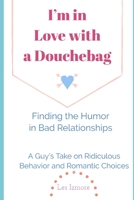 I'm in Love with a Douchebag

Finding the Humor in Bad Relationships

A Guy's Take on Ridiculous Behavior and Romantic Choices

Les Izmore